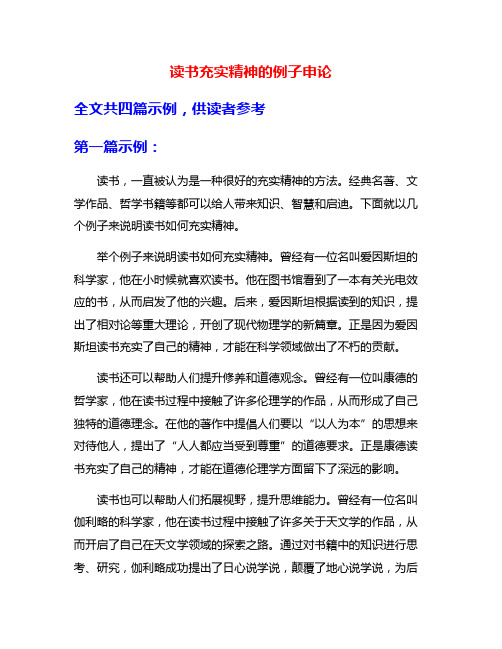 读书充实精神的例子申论

全文共四篇示例，供读者参考

第一篇示例：

读书，一直被认为是一种很好的充实精神的方法。经典名著、文学作品、哲学书籍等都可以给人带来知识、智慧和启迪。下面就以几个例子来说明读书如何充实精神。

举个例子来说明读书如何充实精神。曾经有一位名叫爱因斯坦的科学家，他在小时候就喜欢读书。他在图书馆看到了一本有关光电效应的书，从而启发了他的兴趣。后来，爱因斯坦根据读到的知识，提出了相对论等重大理论，开创了现代物理学的新篇章。正是因为爱因斯坦读书充实了自己的精神，才能在科学领域做出了不朽的贡献。

读书还可以帮助人们提升修养和道德观念。曾经有一位叫康德的哲学家，他在读书过程中接触了许多伦理学的作品，从而形成了自己独特的道德理念。在他的著作中提倡人们要以“以人为本”的思想来对待他人，提出了“人人都应当受到尊重”的道德要求。正是康德读书充实了自己的精神，才能在道德伦理学方面留下了深远的影响。

读书也可以帮助人们拓展视野，提升思维能力。曾经有一位名叫伽利略的科学家，他在读书过程中接触了许多关于天文学的作品，从而开启了自己在天文学领域的探索之路。通过对书籍中的知识进行思考、研究，伽利略成功提出了日心说学说，颠覆了地心说学说，为后